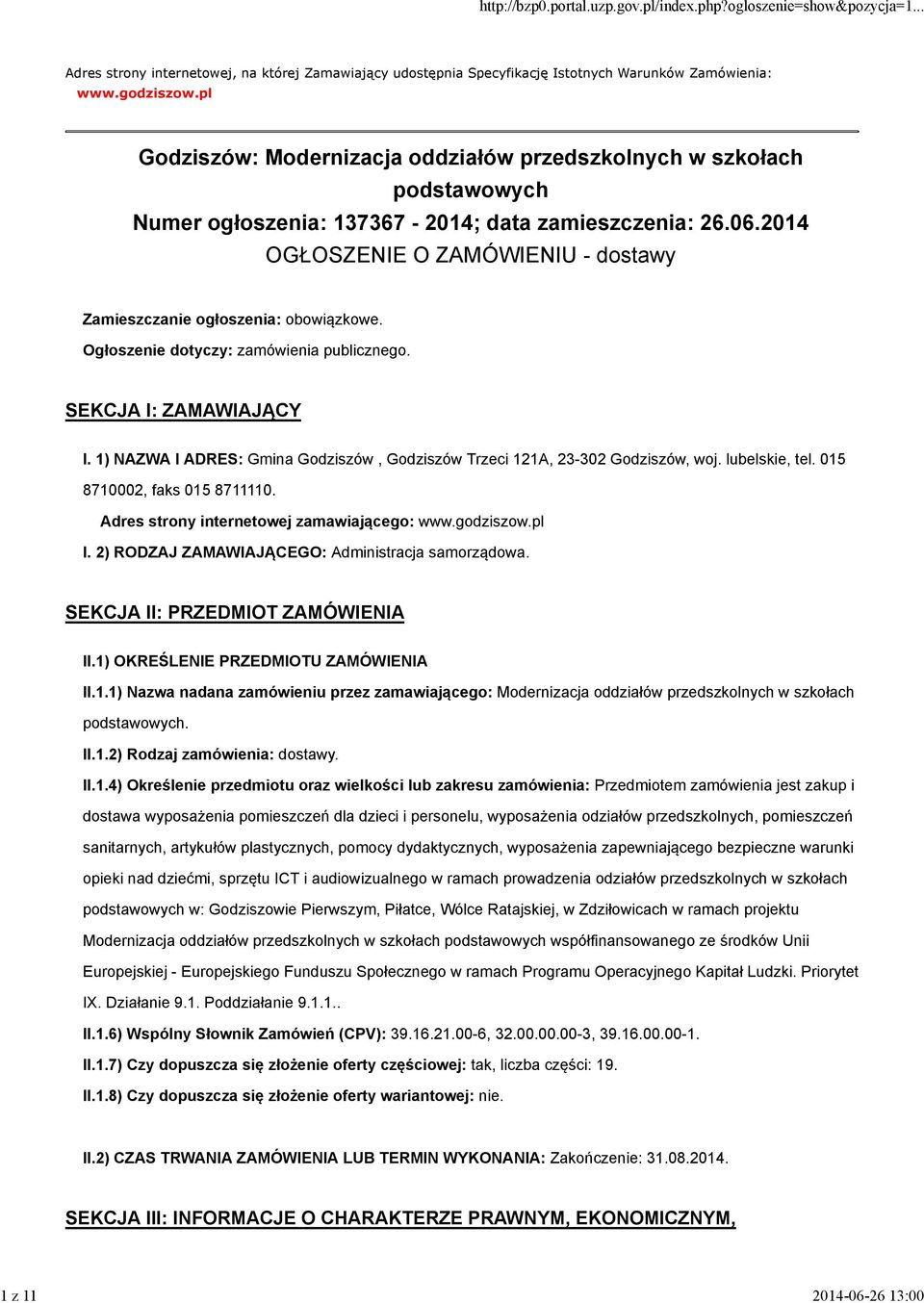 http://bzp0.portal.uzp.gov.pl/index.php?ogloszenie=show&pozycja=1...

Adres strony internetowej, na której Zamawiający udostępnia Specyfikację Istotnych Warunków Zamówienia: www.godziszow.pl

Godziszów: Modernizacja oddziałów przedszkolnych w szkołach podstawowych
Numer ogłoszenia: 137367 - 2014; data zamieszczenia: 26.06.2014
OGŁOSZENIE O ZAMÓWIENIU - dostawy

Zamieszczanie ogłoszenia: obowiązkowe.

Ogłoszenie dotyczy: zamówienia publicznego.

SEKCJA I: ZAMAWIAJĄCY

I. 1) NAZWA I ADRES: Gmina Godziszów , Godziszów Trzeci 121A, 23-302 Godziszów, woj. lubelskie, tel. 015 8710002, faks 015 8711110.

Adres strony internetowej zamawiającego: www.godziszow.pl

I. 2) RODZAJ ZAMAWIAJĄCEGO: Administracja samorządowa.

SEKCJA II: PRZEDMIOT ZAMÓWIENIA

II.1) OKREŚLENIE PRZEDMIOTU ZAMÓWIENIA

II.1.1) Nazwa nadana zamówieniu przez zamawiającego: Modernizacja oddziałów przedszkolnych w szkołach podstawowych.

II.1.2) Rodzaj zamówienia: dostawy.

II.1.4) Określenie przedmiotu oraz wielkości lub zakresu zamówienia: Przedmiotem zamówienia jest zakup i dostawa wyposażenia pomieszczeń dla dzieci i personelu, wyposażenia odziałów przedszkolnych, pomieszczeń sanitarnych, artykułów plastycznych, pomocy dydaktycznych, wyposażenia zapewniającego bezpieczne warunki opieki nad dziećmi, sprzętu ICT i audiowizualnego w ramach prowadzenia odziałów przedszkolnych w szkołach podstawowych w: Godziszowie Pierwszym, Piłatce, Wólce Ratajskiej, w Zdziłowicach w ramach projektu Modernizacja oddziałów przedszkolnych w szkołach podstawowych współfinansowanego ze środków Unii Europejskiej - Europejskiego Funduszu Społecznego w ramach Programu Operacyjnego Kapitał Ludzki. Priorytet IX. Działanie 9.1. Poddziałanie 9.1.1..

II.1.6) Wspólny Słownik Zamówień (CPV): 39.16.21.00-6, 32.00.00.00-3, 39.16.00.00-1.

II.1.7) Czy dopuszcza się złożenie oferty częściowej: tak, liczba części: 19.

II.1.8) Czy dopuszcza się złożenie oferty wariantowej: nie.

II.2) CZAS TRWANIA ZAMÓWIENIA LUB TERMIN WYKONANIA: Zakończenie: 31.08.2014.

SEKCJA III: INFORMACJE O CHARAKTERZE PRAWNYM, EKONOMICZNYM,

1 z 11

2014-06-26 13:00